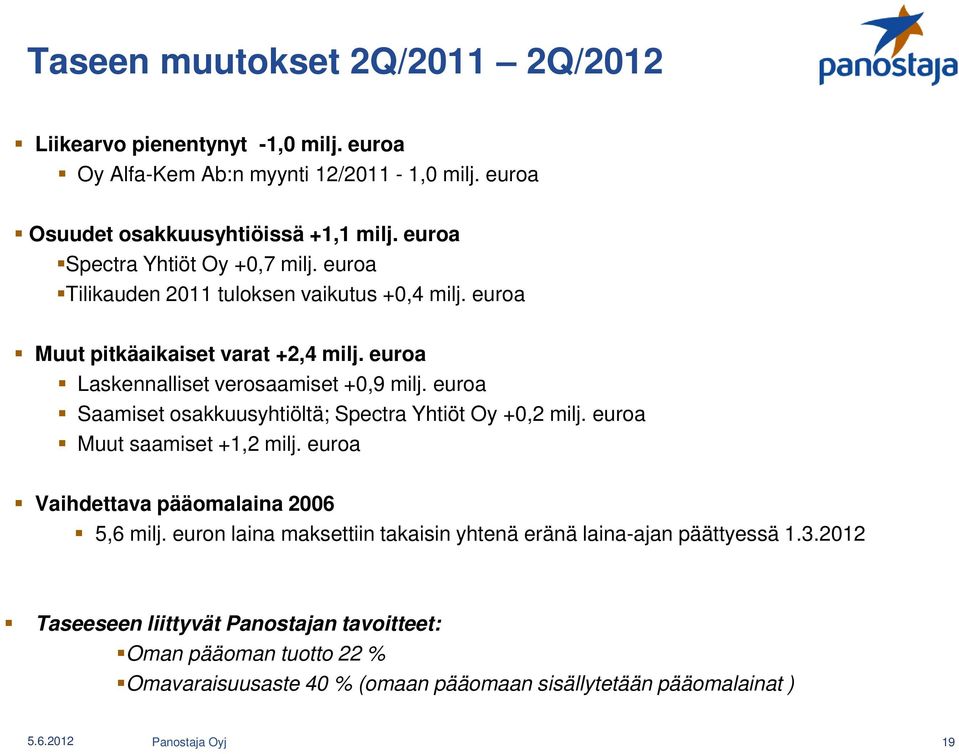 Taseen muutokset 2Q/2011 – 2Q/2012

panostaja

Liikearvo pienentynyt -1,0 milj. euroa
Oy Alfa-Kem Ab:n myynti 12/2011 - 1,0 milj. euroa

Osuudet osakkuusyhtiöissä +1,1 milj. euroa
Spectra Yhtiöt Oy +0,7 milj. euroa
Tilikauden 2011 tuloksen vaikutus +0,4 milj. euroa

Muut pitkäaikaiset varat +2,4 milj. euroa
Laskennalliset verosaamiset +0,9 milj. euroa
Saamiset osakkuusyhtiöltä; Spectra Yhtiöt Oy +0,2 milj. euroa
Muut saamiset +1,2 milj. euroa

Vaihdettava pääomalaina 2006
5,6 milj. euron laina maksettiin takaisin yhtenä eränä laina-ajan päättyessä 1.3.2012

Taseeseen liittyvät Panostajan tavoitteet:
Oman pääoman tuotto 22 %
Omavaraisuusaste 40 % (omaan pääomaan sisällytetään pääomalainat )

5.6.2012 Panostaja Oyj 19